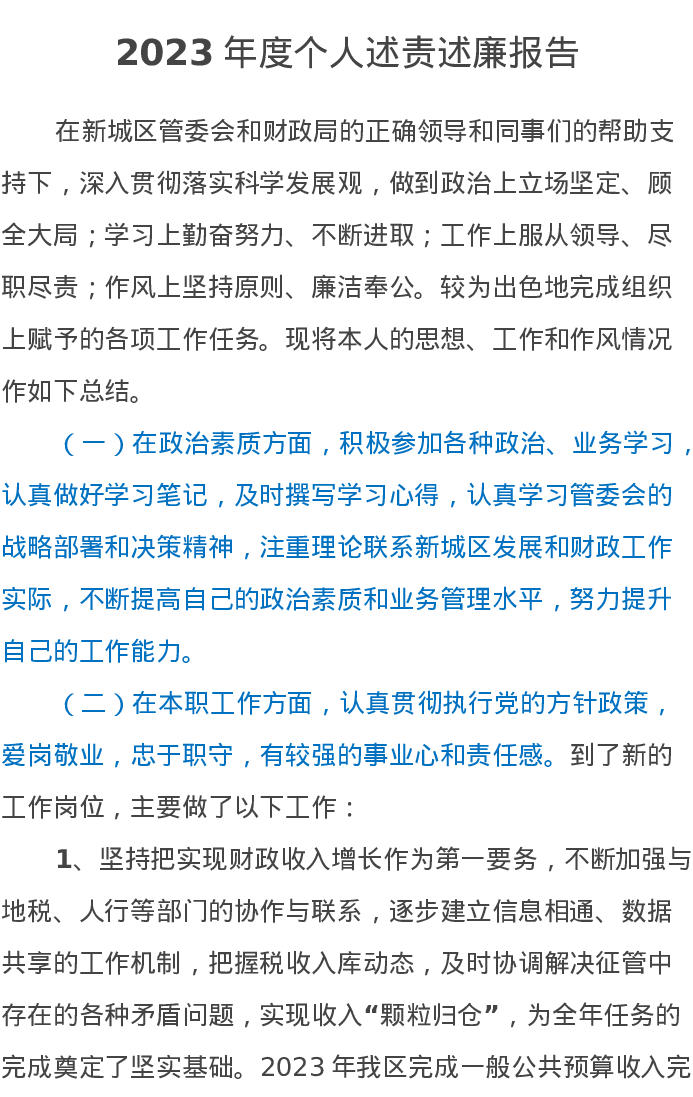 2023年度个人述责述廉报告

在新城区管委会和财政局的正确领导和同事们的帮助支持下，深入贯彻落实科学发展观，做到政治上立场坚定、顾全大局；学习上勤奋努力、不断进取；工作上服从领导、尽职尽责；作风上坚持原则、廉洁奉公。较为出色地完成组织上赋予的各项工作任务。现将本人的思想、工作和作风情况作如下总结。

（一）在政治素质方面，积极参加各种政治、业务学习，认真做好学习笔记，及时撰写学习心得，认真学习管委会的战略部署和决策精神，注重理论联系新城区发展和财政工作实际，不断提高自己的政治素质和业务管理水平，努力提升自己的工作能力。

（二）在本职工作方面，认真贯彻执行党的方针政策，爱岗敬业，忠于职守，有较强的事业心和责任感。到了新的工作岗位，主要做了以下工作：

1、坚持把实现财政收入增长作为第一要务，不断加强与地税、人行等部门的协作与联系，逐步建立信息相通、数据共享的工作机制，把握税收入库动态，及时协调解决征管中存在的各种矛盾问题，实现收入“颗粒归仓”，为全年任务的完成奠定了坚实基础。2023年我区完成一般公共预算收入完